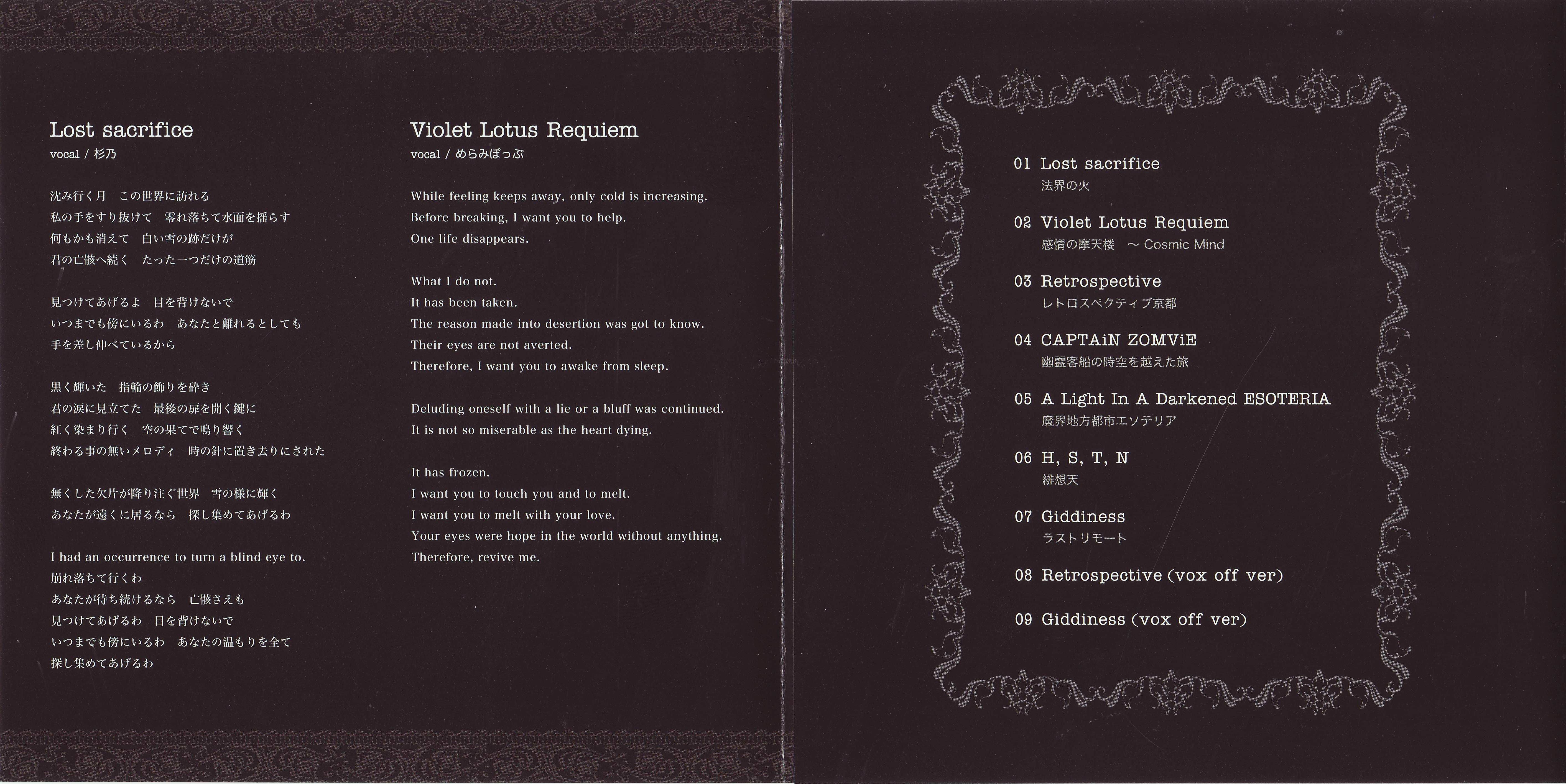 Lost sacrifice
vocal / 杉乃

沈み行く月　この世界に訪れる
私の手をすり抜けて　零れ落ちて水面を揺らす
何もかも消えて　白い雪の跡だけが
君の亡骸へ続く　たった一つだけの道筋

見つけてあげるよ　目を背けないで
いつまでも傍にいるわ　あなたと離れるとしても
手を差し伸べているから

黒く輝いた　指輪の飾りを砕き
君の涙に見立てた　最後の扉を開く鍵に
紅く染まり行く　空の果てで鳴り響く
終わる事の無いメロディ　時の針に置き去りにされた

無くした欠片が降り注ぐ世界　雪の様に輝く
あなたが遠くに居るなら　探し集めてあげるわ

I had an occurrence to turn a blind eye to.
崩れ落ちて行くわ
あなたが待ち続けるなら　亡骸さえも
見つけてあげるわ　目を背けないで
いつまでも傍にいるわ　あなたの温もりを全て
探し集めてあげるわ

Violet Lotus Requiem
vocal / めらみぽっぷ

While feeling keeps away, only cold is increasing.
Before breaking, I want you to help.
One life disappears.

What I do not.
It has been taken.
The reason made into desertion was got to know.
Their eyes are not averted.
Therefore, I want you to awake from sleep.

Deluding oneself with a lie or a bluff was continued.
It is not so miserable as the heart dying.

It has frozen.
I want you to touch you and to melt.
I want you to melt with your love.
Your eyes were hope in the world without anything.
Therefore, revive me.

01 Lost sacrifice
法界の火

02 Violet Lotus Requiem
感情の摩天楼　～ Cosmic Mind

03 Retrospective
レトロスペクティブ京都

04 CAPTAiN ZOMViE
幽霊客船の時空を越えた旅

05 A Light In A Darkened ESOTERIA
魔界地方都市エソテリア

06 H, S, T, N
緋想天

07 Giddiness
ラストリモート

08 Retrospective (vox off ver)

09 Giddiness (vox off ver)